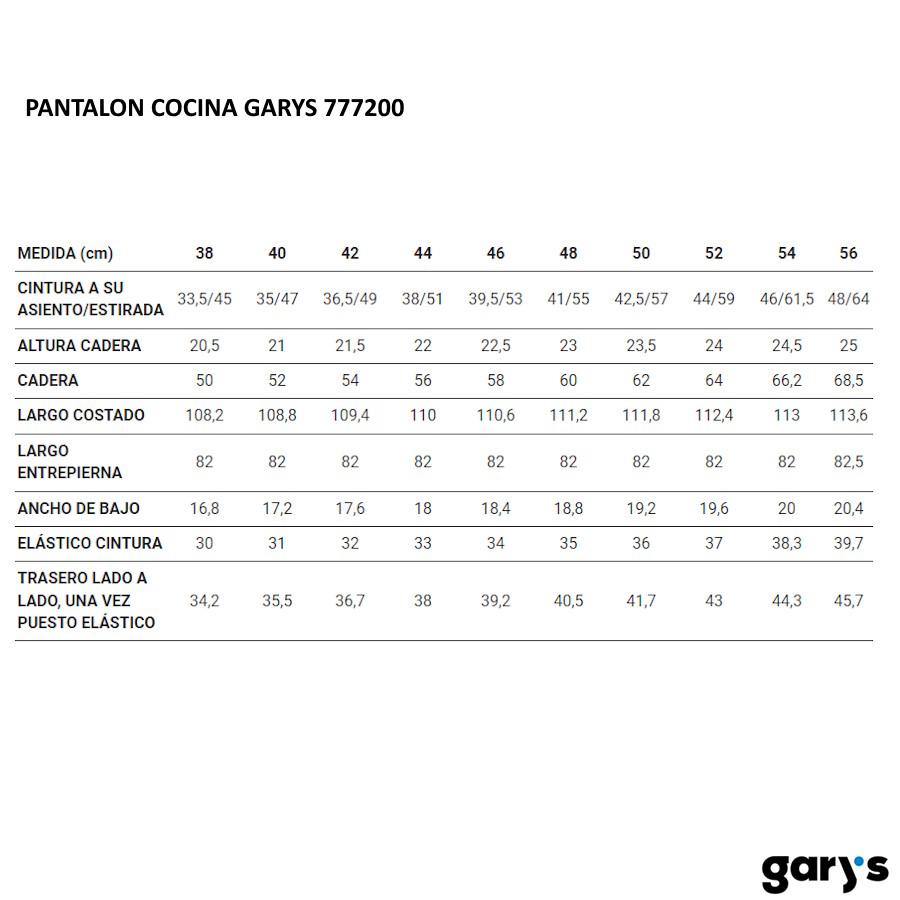 PANTALON COCINA GARYS 777200

| MEDIDA (cm) | 38 | 40 | 42 | 44 | 46 | 48 | 50 | 52 | 54 | 56 |
|---|---|---|---|---|---|---|---|---|---|---|
| CINTURA A SU ASIENTO/ESTIRADA | 33,5/45 | 35/47 | 36,5/49 | 38/51 | 39,5/53 | 41/55 | 42,5/57 | 44/59 | 46/61,5 | 48/64 |
| ALTURA CADERA | 20,5 | 21 | 21,5 | 22 | 22,5 | 23 | 23,5 | 24 | 24,5 | 25 |
| CADERA | 50 | 52 | 54 | 56 | 58 | 60 | 62 | 64 | 66,2 | 68,5 |
| LARGO COSTADO | 108,2 | 108,8 | 109,4 | 110 | 110,6 | 111,2 | 111,8 | 112,4 | 113 | 113,6 |
| LARGO ENTREPIERNA | 82 | 82 | 82 | 82 | 82 | 82 | 82 | 82 | 82 | 82,5 |
| ANCHO DE BAJO | 16,8 | 17,2 | 17,6 | 18 | 18,4 | 18,8 | 19,2 | 19,6 | 20 | 20,4 |
| ELÁSTICO CINTURA | 30 | 31 | 32 | 33 | 34 | 35 | 36 | 37 | 38,3 | 39,7 |
| TRASERO LADO A LADO, UNA VEZ PUESTO ELÁSTICO | 34,2 | 35,5 | 36,7 | 38 | 39,2 | 40,5 | 41,7 | 43 | 44,3 | 45,7 |

gary's